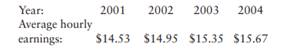 | Year: | 2001 | 2002 | 2003 | 2004 |
|---|---|---|---|---|
| Average hourly earnings: | \$14.53 | \$14.95 | \$15.35 | \$15.67 |